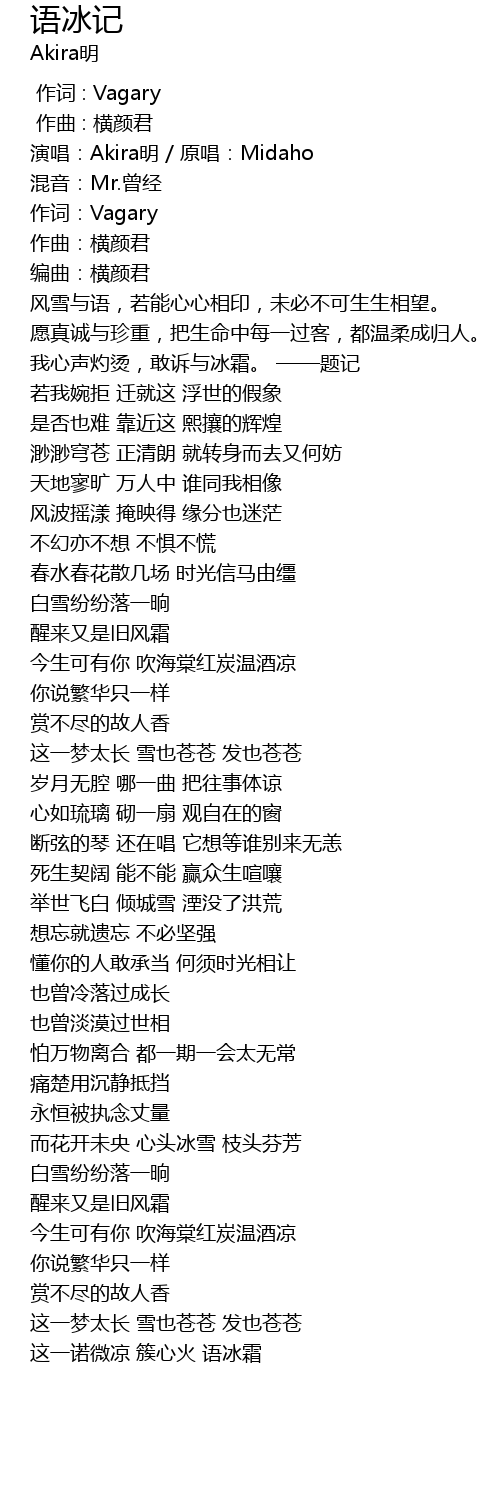 语冰记
Akira明

作词 : Vagary
作曲 : 横颜君
演唱：Akira明 / 原唱：Midaho
混音：Mr.曾经
作词：Vagary
作曲：横颜君
编曲：横颜君
风雪与语，若能心心相印，未必不可生生相望。
愿真诚与珍重，把生命中每一过客，都温柔成归人。
我心声灼烫，敢诉与冰霜。 ——题记
若我婉拒 迁就这 浮世的假象
是否也难 靠近这 熙攘的辉煌
渺渺穹苍 正清朗 就转身而去又何妨
天地寥旷 万人中 谁同我相像
风波摇漾 掩映得 缘分也迷茫
不幻亦不想 不惧不慌
春水春花散几场 时光信马由缰
白雪纷纷落一晌
醒来又是旧风霜
今生可有你 吹海棠红炭温酒凉
你说繁华只一样
赏不尽的故人香
这一梦太长 雪也苍苍 发也苍苍
岁月无腔 哪一曲 把往事体谅
心如琉璃 砌一扇 观自在的窗
断弦的琴 还在唱 它想等谁别来无恙
死生契阔 能不能 赢众生喧嚷
举世飞白 倾城雪 湮没了洪荒
想忘就遗忘 不必坚强
懂你的人敢承当 何须时光相让
也曾冷落过成长
也曾淡漠过世相
怕万物离合 都一期一会太无常
痛楚用沉静抵挡
永恒被执念丈量
而花开未央 心头冰雪 枝头芬芳
白雪纷纷落一晌
醒来又是旧风霜
今生可有你 吹海棠红炭温酒凉
你说繁华只一样
赏不尽的故人香
这一梦太长 雪也苍苍 发也苍苍
这一诺微凉 簇心火 语冰霜